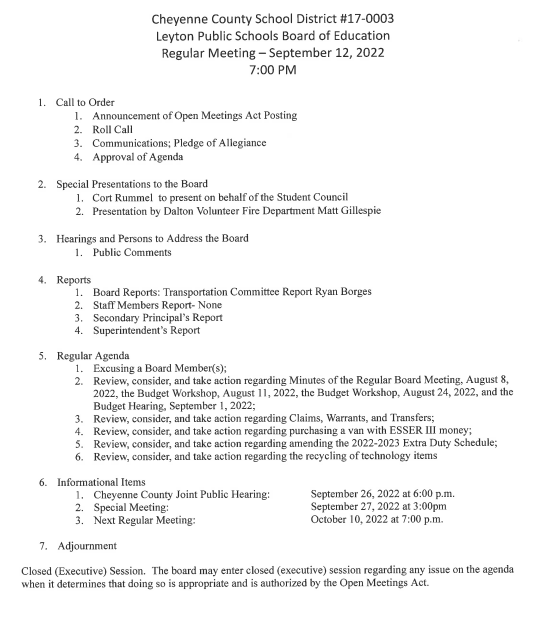 Cheyenne County School District #17-0003
Leyton Public Schools Board of Education
Regular Meeting – September 12, 2022
7:00 PM

1. Call to Order
 1. Announcement of Open Meetings Act Posting
 2. Roll Call
 3. Communications; Pledge of Allegiance
 4. Approval of Agenda

2. Special Presentations to the Board
 1. Cort Rummel to present on behalf of the Student Council
 2. Presentation by Dalton Volunteer Fire Department Matt Gillespie

3. Hearings and Persons to Address the Board
 1. Public Comments

4. Reports
 1. Board Reports: Transportation Committee Report Ryan Borges
 2. Staff Members Report- None
 3. Secondary Principal's Report
 4. Superintendent's Report

5. Regular Agenda
 1. Excusing a Board Member(s);
 2. Review, consider, and take action regarding Minutes of the Regular Board Meeting, August 8, 2022, the Budget Workshop, August 11, 2022, the Budget Workshop, August 24, 2022, and the Budget Hearing, September 1, 2022;
 3. Review, consider, and take action regarding Claims, Warrants, and Transfers;
 4. Review, consider, and take action regarding purchasing a van with ESSER III money;
 5. Review, consider, and take action regarding amending the 2022-2023 Extra Duty Schedule;
 6. Review, consider, and take action regarding the recycling of technology items

6. Informational Items
 1. Cheyenne County Joint Public Hearing: September 26, 2022 at 6:00 p.m.
 2. Special Meeting: September 27, 2022 at 3:00pm
 3. Next Regular Meeting: October 10, 2022 at 7:00 p.m.

7. Adjournment

Closed (Executive) Session. The board may enter closed (executive) session regarding any issue on the agenda when it determines that doing so is appropriate and is authorized by the Open Meetings Act.